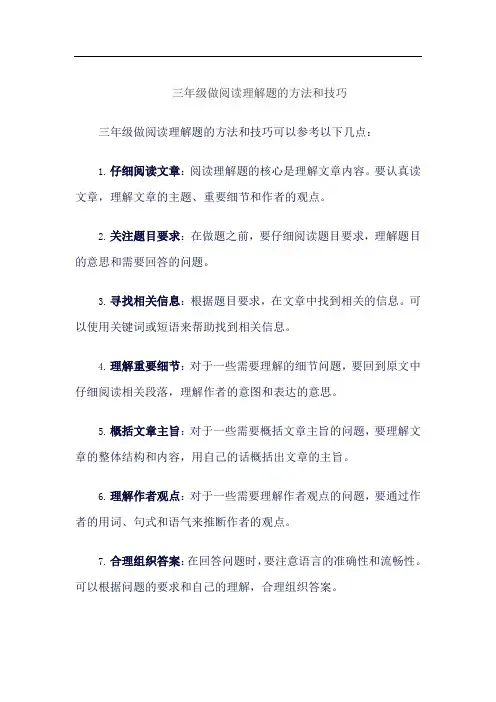 三年级做阅读理解题的方法和技巧

三年级做阅读理解题的方法和技巧可以参考以下几点：

1. 仔细阅读文章：阅读理解题的核心是理解文章内容。要认真读文章，理解文章的主题、重要细节和作者的观点。

2. 关注题目要求：在做题之前，要仔细阅读题目要求，理解题目的意思和需要回答的问题。

3. 寻找相关信息：根据题目要求，在文章中找到相关的信息。可以使用关键词或短语来帮助找到相关信息。

4. 理解重要细节：对于一些需要理解的细节问题，要回到原文中仔细阅读相关段落，理解作者的意图和表达的意思。

5. 概括文章主旨：对于一些需要概括文章主旨的问题，要理解文章的整体结构和内容，用自己的话概括出文章的主旨。

6. 理解作者观点：对于一些需要理解作者观点的问题，要通过作者的用词、句式和语气来推断作者的观点。

7. 合理组织答案：在回答问题时，要注意语言的准确性和流畅性。可以根据问题的要求和自己的理解，合理组织答案。